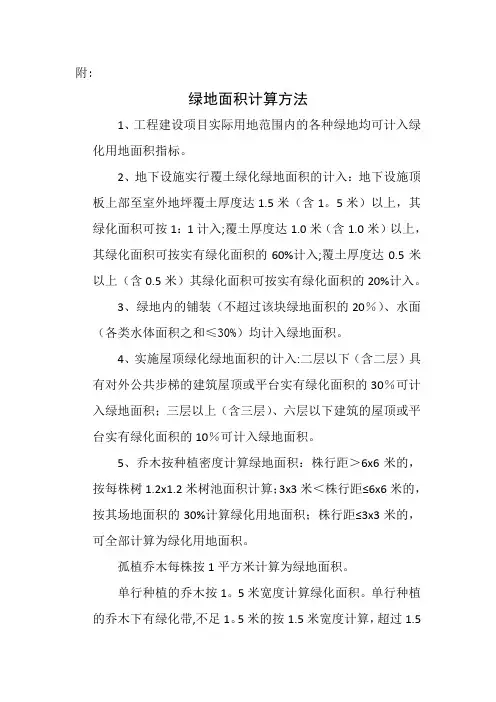 附:

绿地面积计算方法

1、工程建设项目实际用地范围内的各种绿地均可计入绿化用地面积指标。

2、地下设施实行覆土绿化绿地面积的计入：地下设施顶板上部至室外地坪覆土厚度达 1.5 米（含 1。5 米）以上，其绿化面积可按 1：1 计入;覆土厚度达 1.0 米（含 1.0 米）以上，其绿化面积可按实有绿化面积的 60%计入;覆土厚度达 0.5 米以上（含 0.5 米）其绿化面积可按实有绿化面积的 20%计入。

3、绿地内的铺装（不超过该块绿地面积的 20%）、水面（各类水体面积之和≤30%）均计入绿地面积。

4、实施屋顶绿化绿地面积的计入:二层以下（含二层）具有对外公共步梯的建筑屋顶或平台实有绿化面积的 30%可计入绿地面积；三层以上（含三层）、六层以下建筑的屋顶或平台实有绿化面积的 10%可计入绿地面积。

5、乔木按种植密度计算绿地面积：株行距＞6x6 米的，按每株树 1.2x1.2 米树池面积计算；3x3 米＜株行距≤6x6 米的，按其场地面积的 30%计算绿化用地面积；株行距≤3x3 米的，可全部计算为绿化用地面积。

孤植乔木每株按 1 平方米计算为绿地面积。

单行种植的乔木按 1。5 米宽度计算绿化面积。单行种植的乔木下有绿化带,不足 1。5 米的按 1.5 米宽度计算，超过 1.5